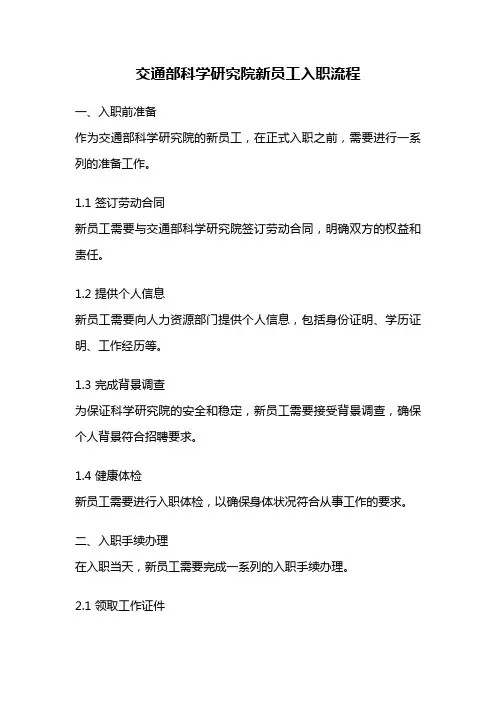 交通部科学研究院新员工入职流程

一、入职前准备
作为交通部科学研究院的新员工，在正式入职之前，需要进行一系列的准备工作。

1.1 签订劳动合同
新员工需要与交通部科学研究院签订劳动合同，明确双方的权益和责任。

1.2 提供个人信息
新员工需要向人力资源部门提供个人信息，包括身份证明、学历证明、工作经历等。

1.3 完成背景调查
为保证科学研究院的安全和稳定，新员工需要接受背景调查，确保个人背景符合招聘要求。

1.4 健康体检
新员工需要进行入职体检，以确保身体状况符合从事工作的要求。

二、入职手续办理
在入职当天，新员工需要完成一系列的入职手续办理。

2.1 领取工作证件